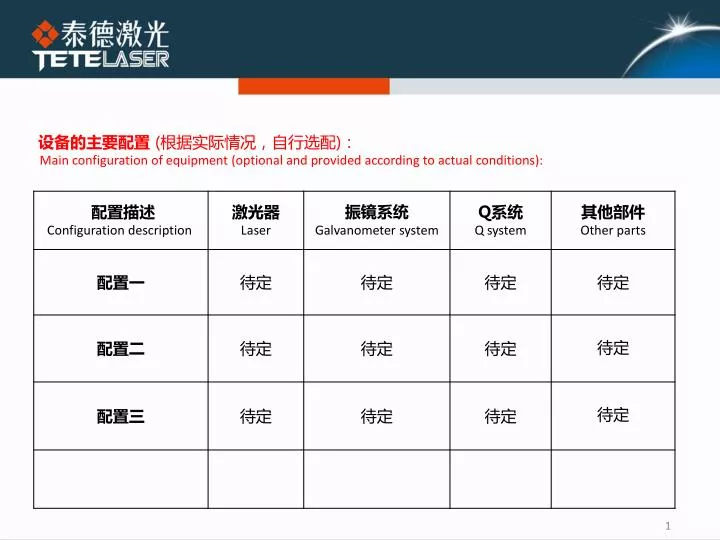 泰德激光
TETELASER

设备的主要配置 (根据实际情况，自行选配)：
Main configuration of equipment (optional and provided according to actual conditions):

| 配置描述 Configuration description | 激光器 Laser | 振镜系统 Galvanometer system | Q系统 Q system | 其他部件 Other parts |
|---|---|---|---|---|
| 配置一 | 待定 | 待定 | 待定 | 待定 |
| 配置二 | 待定 | 待定 | 待定 | 待定 |
| 配置三 | 待定 | 待定 | 待定 | 待定 |
| | | | | |

1